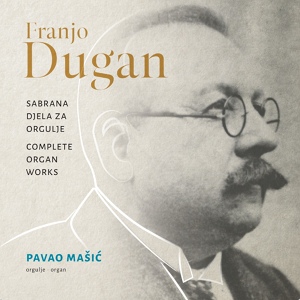 Franjo
Dugan

SABRANA DJELA ZA ORGULJE

COMPLETE ORGAN WORKS

PAVAO MAŠIĆ
orgulje · organ